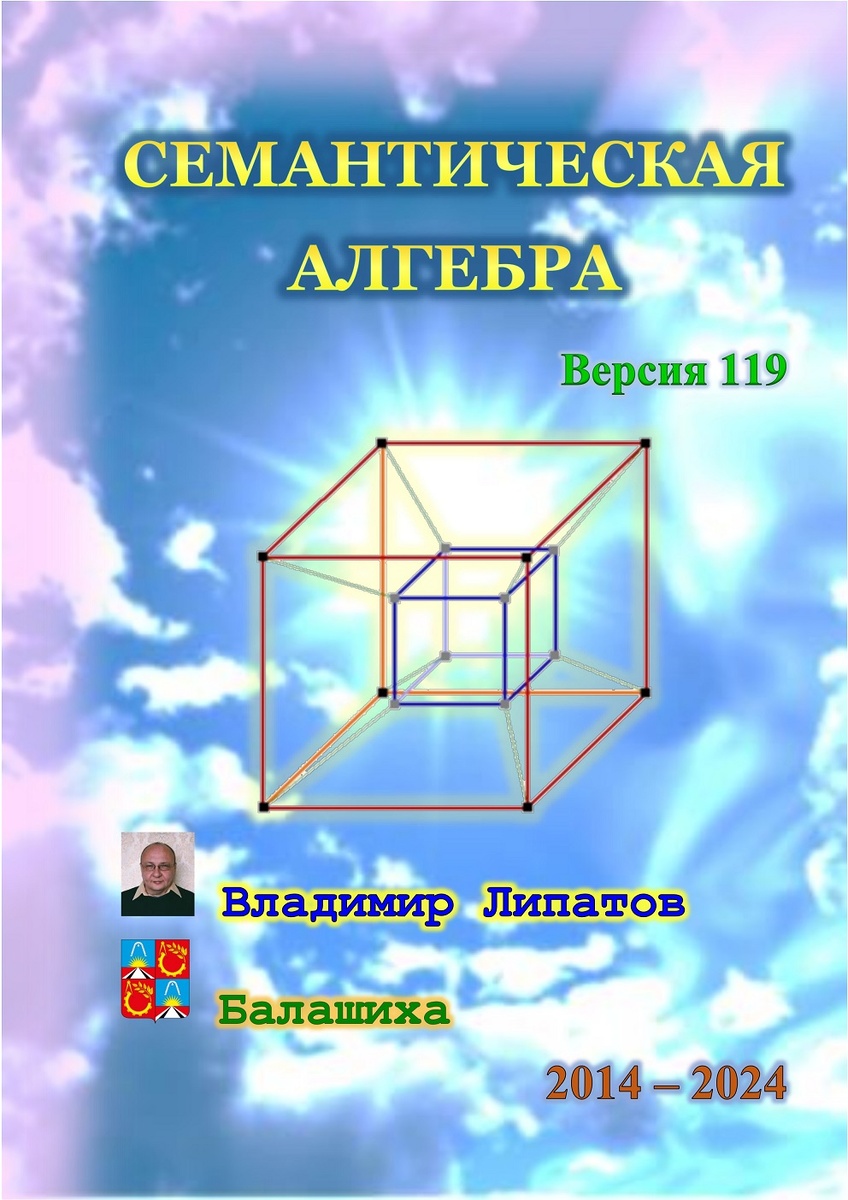 СЕМАНТИЧЕСКАЯ АЛГЕБРА

Версия 119

Владимир Липатов

Балашиха

2014 – 2024